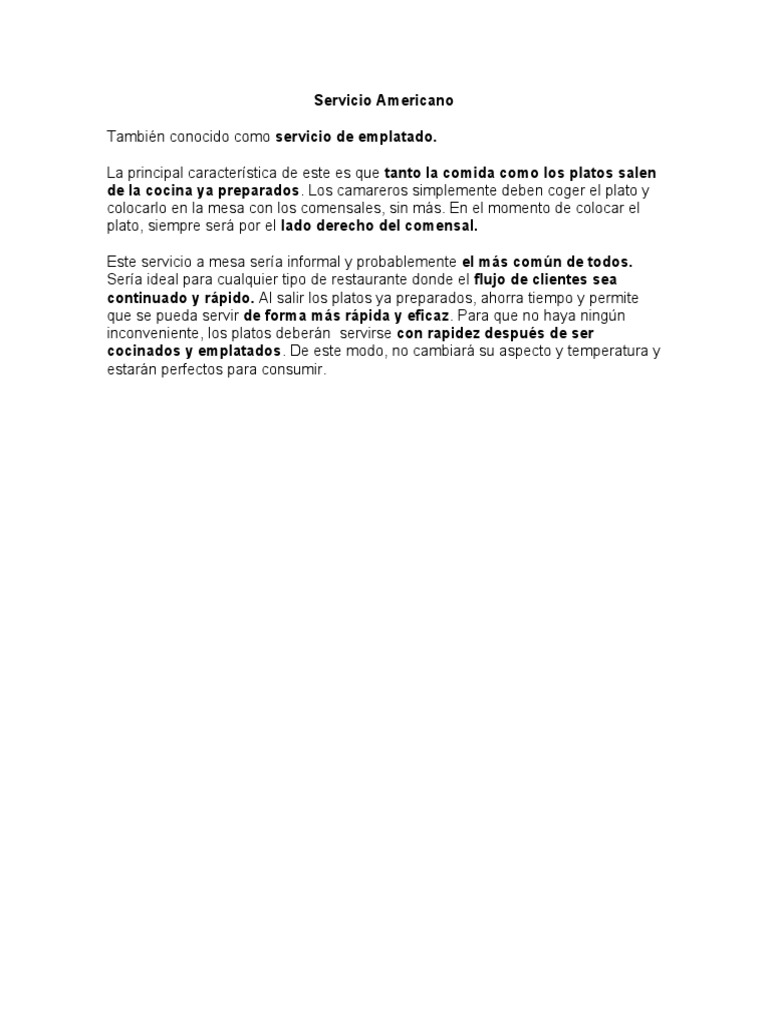 Servicio Americano

También conocido como servicio de emplatado.

La principal característica de este es que tanto la comida como los platos salen de la cocina ya preparados. Los camareros simplemente deben coger el plato y colocarlo en la mesa con los comensales, sin más. En el momento de colocar el plato, siempre será por el lado derecho del comensal.

Este servicio a mesa sería informal y probablemente el más común de todos. Sería ideal para cualquier tipo de restaurante donde el flujo de clientes sea continuado y rápido. Al salir los platos ya preparados, ahorra tiempo y permite que se pueda servir de forma más rápida y eficaz. Para que no haya ningún inconveniente, los platos deberán servirse con rapidez después de ser cocinados y emplatados. De este modo, no cambiará su aspecto y temperatura y estarán perfectos para consumir.